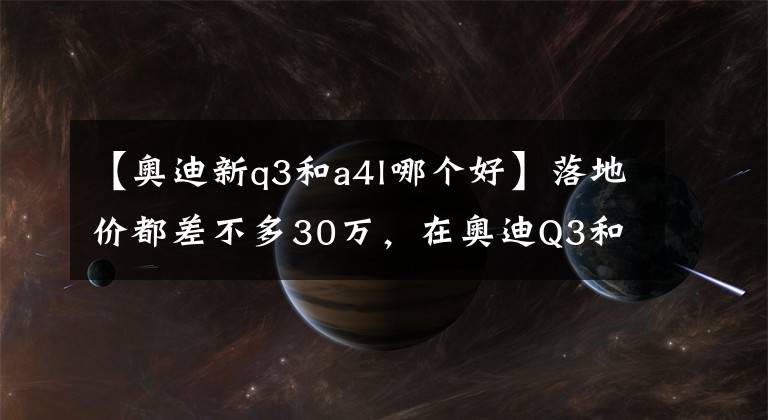 【奥迪新q3和a4l哪个好】落地价都差不多30万，在奥迪Q3和